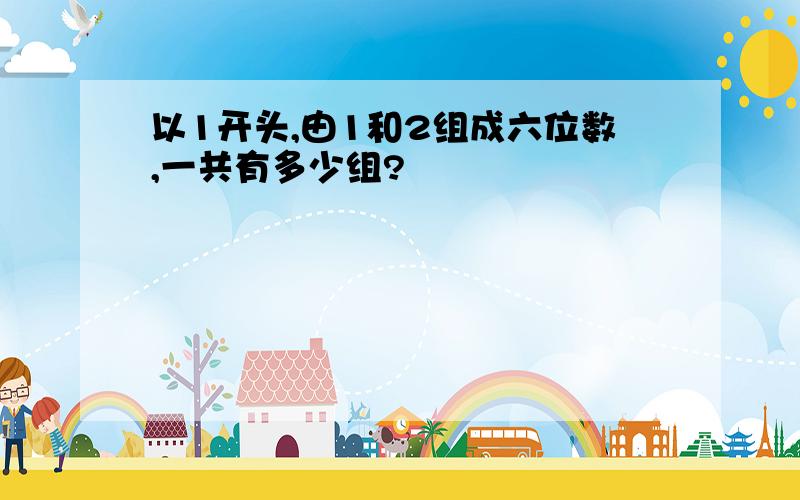 以1开头,由1和2组成六位数,一共有多少组?